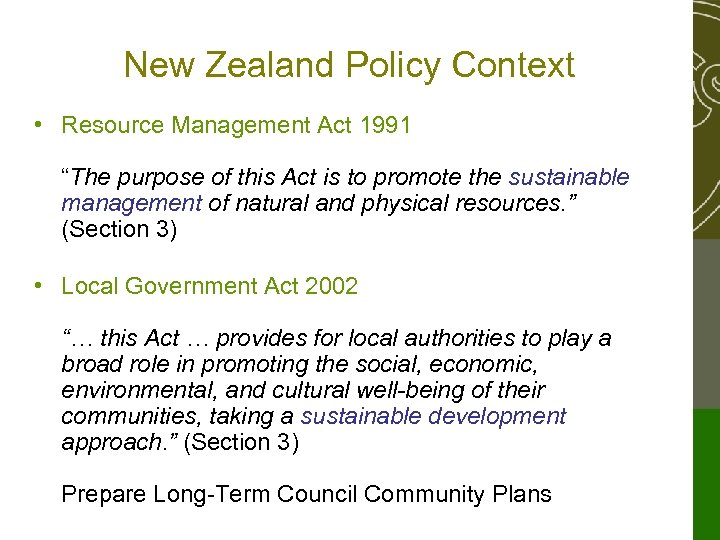 New Zealand Policy Context

• Resource Management Act 1991

"The purpose of this Act is to promote the sustainable management of natural and physical resources." (Section 3)

• Local Government Act 2002

"… this Act … provides for local authorities to play a broad role in promoting the social, economic, environmental, and cultural well-being of their communities, taking a sustainable development approach." (Section 3)

Prepare Long-Term Council Community Plans